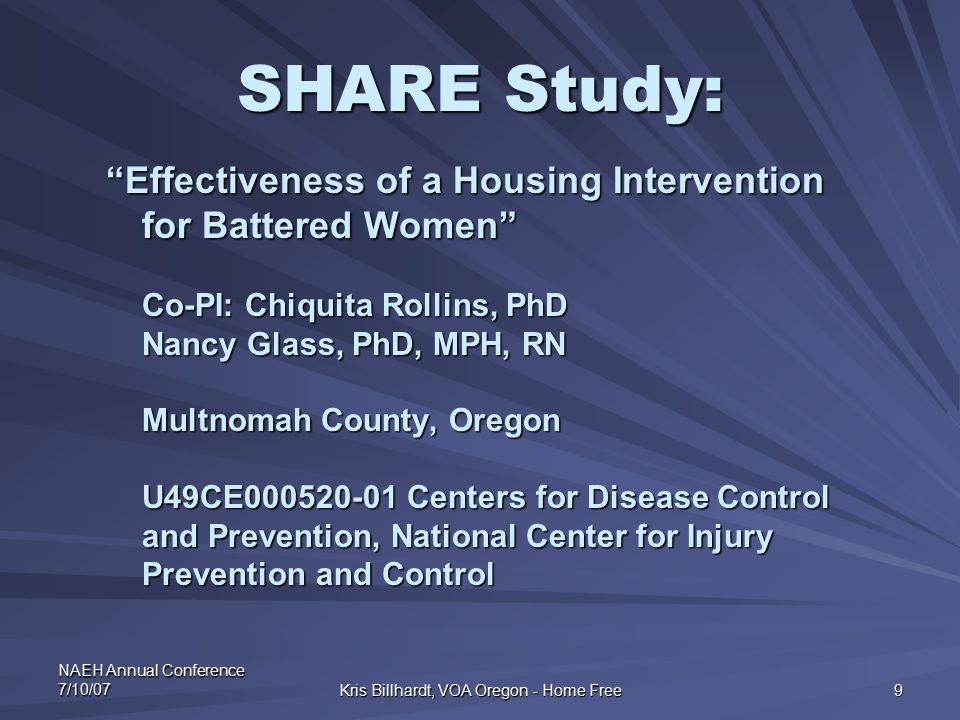 SHARE Study:

“Effectiveness of a Housing Intervention for Battered Women”

Co-PI: Chiquita Rollins, PhD
Nancy Glass, PhD, MPH, RN

Multnomah County, Oregon

U49CE000520-01 Centers for Disease Control and Prevention, National Center for Injury Prevention and Control

NAEH Annual Conference
7/10/07

Kris Billhardt, VOA Oregon - Home Free

9